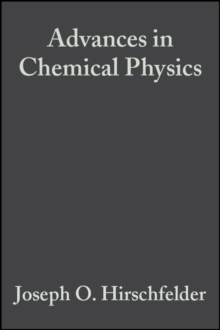 Advances in Chemical Physics

Joseph O. Hirschfelder